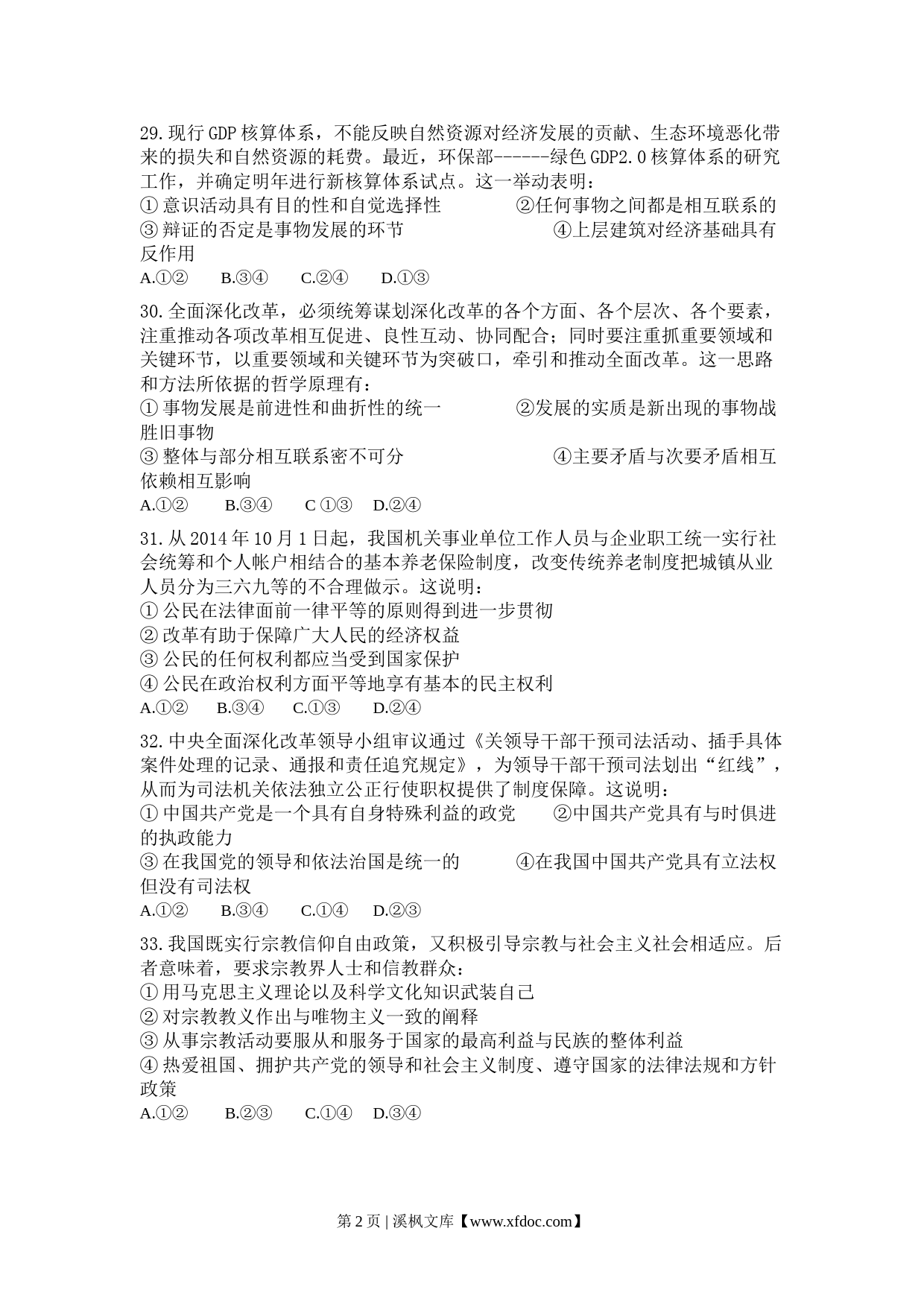 29.现行GDP核算体系，不能反映自然资源对经济发展的贡献、生态环境恶化带来的损失和自然资源的耗费。最近，环保部------绿色GDP2.0核算体系的研究工作，并确定明年进行新核算体系试点。这一举动表明：
①意识活动具有目的性和自觉选择性　　②任何事物之间都是相互联系的
③辩证的否定是事物发展的环节　　④上层建筑对经济基础具有反作用
A.①②　B.③④　C.②④　D.①③

30.全面深化改革，必须统筹谋划深化改革的各个方面、各个层次、各个要素，注重推动各项改革相互促进、良性互动、协同配合；同时要注重抓重要领域和关键环节，以重要领域和关键环节为突破口，牵引和推动全面改革。这一思路和方法所依据的哲学原理有：
①事物发展是前进性和曲折性的统一　　②发展的实质是新出现的事物战胜旧事物
③整体与部分相互联系密不可分　　④主要矛盾与次要矛盾相互依赖相互影响
A.①②　B.③④　C ①③　D.②④

31.从2014年10月1日起，我国机关事业单位工作人员与企业职工统一实行社会统筹和个人帐户相结合的基本养老保险制度，改变传统养老制度把城镇从业人员分为三六九等的不合理做示。这说明：
①公民在法律面前一律平等的原则得到进一步贯彻
②改革有助于保障广大人民的经济权益
③公民的任何权利都应当受到国家保护
④公民在政治权利方面平等地享有基本的民主权利
A.①②　B.③④　C.①③　D.②④

32.中央全面深化改革领导小组审议通过《关领导干部干预司法活动、插手具体案件处理的记录、通报和责任追究规定》，为领导干部干预司法划出“红线”，从而为司法机关依法独立公正行使职权提供了制度保障。这说明：
①中国共产党是一个具有自身特殊利益的政党　　②中国共产党具有与时俱进的执政能力
③在我国党的领导和依法治国是统一的　　④在我国中国共产党具有立法权但没有司法权
A.①②　B.③④　C.①④　D.②③

33.我国既实行宗教信仰自由政策，又积极引导宗教与社会主义社会相适应。后者意味着，要求宗教界人士和信教群众：
①用马克思主义理论以及科学文化知识武装自己
②对宗教教义作出与唯物主义一致的阐释
③从事宗教活动要服从和服务于国家的最高利益与民族的整体利益
④热爱祖国、拥护共产党的领导和社会主义制度、遵守国家的法律法规和方针政策
A.①②　B.②③　C.①④　D.③④

第2页 | 溪枫文库【www.xfdoc.com】